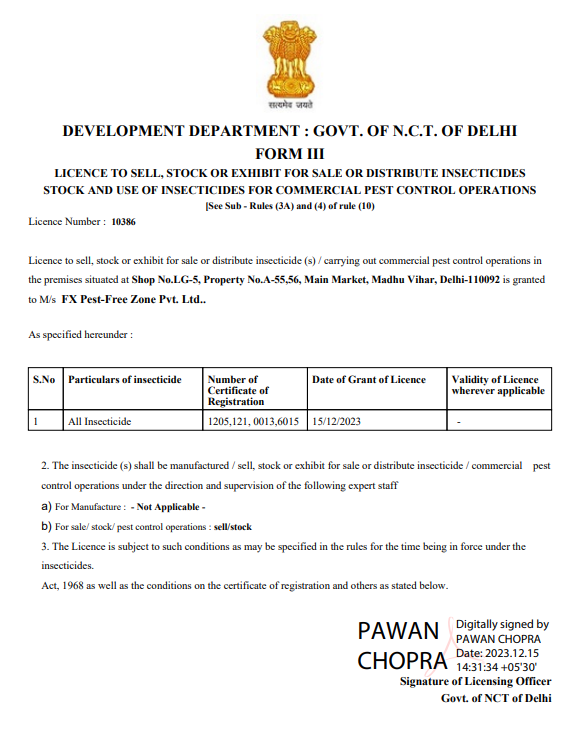 सत्यमेव जयते

DEVELOPMENT DEPARTMENT : GOVT. OF N.C.T. OF DELHI
FORM III
LICENCE TO SELL, STOCK OR EXHIBIT FOR SALE OR DISTRIBUTE INSECTICIDES
STOCK AND USE OF INSECTICIDES FOR COMMERCIAL PEST CONTROL OPERATIONS
[See Sub - Rules (3A) and (4) of rule (10)

Licence Number : 10386

Licence to sell, stock or exhibit for sale or distribute insecticide (s) / carrying out commercial pest control operations in the premises situated at Shop No.LG-5, Property No.A-55,56, Main Market, Madhu Vihar, Delhi-110092 is granted to M/s FX Pest-Free Zone Pvt. Ltd..

As specified hereunder :

| S.No | Particulars of insecticide | Number of Certificate of Registration | Date of Grant of Licence | Validity of Licence wherever applicable |
|---|---|---|---|---|
| 1 | All Insecticide | 1205,121, 0013,6015 | 15/12/2023 | - |

2. The insecticide (s) shall be manufactured / sell, stock or exhibit for sale or distribute insecticide / commercial pest control operations under the direction and supervision of the following expert staff
a) For Manufacture : - Not Applicable -
b) For sale/ stock/ pest control operations : sell/stock
3. The Licence is subject to such conditions as may be specified in the rules for the time being in force under the insecticides.
Act, 1968 as well as the conditions on the certificate of registration and others as stated below.

PAWAN CHOPRA
Digitally signed by PAWAN CHOPRA
Date: 2023.12.15 14:31:34 +05'30'
Signature of Licensing Officer
Govt. of NCT of Delhi